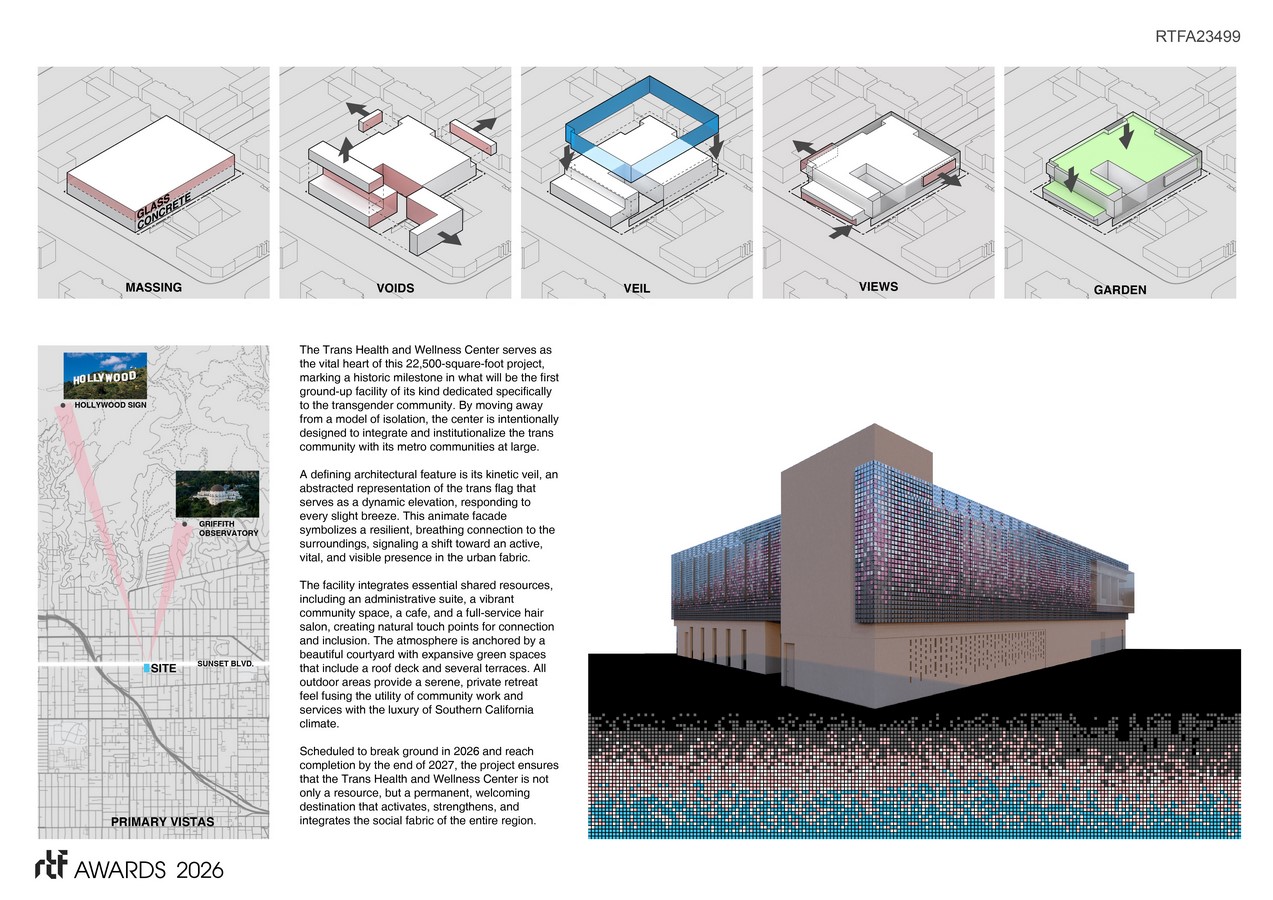 RTFA23499

GLASS
CONCRETE
MASSING

VOIDS

VEIL

VIEWS

GARDEN

HOLLYWOOD
HOLLYWOOD SIGN

GRIFFITH OBSERVATORY

SITE
SUNSET BLVD.

PRIMARY VISTAS

The Trans Health and Wellness Center serves as the vital heart of this 22,500-square-foot project, marking a historic milestone in what will be the first ground-up facility of its kind dedicated specifically to the transgender community. By moving away from a model of isolation, the center is intentionally designed to integrate and institutionalize the trans community with its metro communities at large.

A defining architectural feature is its kinetic veil, an abstracted representation of the trans flag that serves as a dynamic elevation, responding to every slight breeze. This animate facade symbolizes a resilient, breathing connection to the surroundings, signaling a shift toward an active, vital, and visible presence in the urban fabric.

The facility integrates essential shared resources, including an administrative suite, a vibrant community space, a cafe, and a full-service hair salon, creating natural touch points for connection and inclusion. The atmosphere is anchored by a beautiful courtyard with expansive green spaces that include a roof deck and several terraces. All outdoor areas provide a serene, private retreat feel fusing the utility of community work and services with the luxury of Southern California climate.

Scheduled to break ground in 2026 and reach completion by the end of 2027, the project ensures that the Trans Health and Wellness Center is not only a resource, but a permanent, welcoming destination that activates, strengthens, and integrates the social fabric of the entire region.

rtf AWARDS 2026